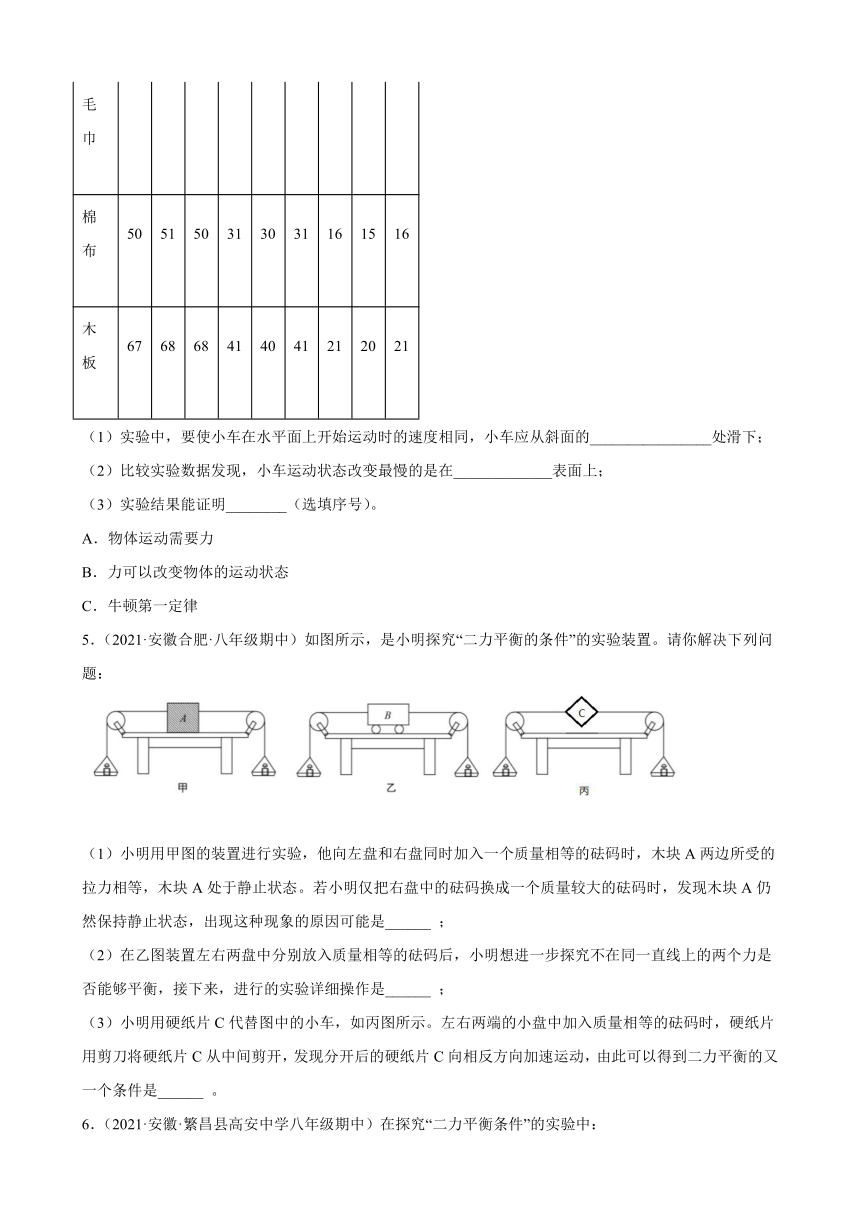 | 毛巾 | | | | | | | | | |
|---|---|---|---|---|---|---|---|---|---|
| 棉布 | 50 | 51 | 50 | 31 | 30 | 31 | 16 | 15 | 16 |
| 木板 | 67 | 68 | 68 | 41 | 40 | 41 | 21 | 20 | 21 |

（1）实验中，要使小车在水平面上开始运动时的速度相同，小车应从斜面的________________处滑下；

（2）比较实验数据发现，小车运动状态改变最慢的是在_____________表面上；

（3）实验结果能证明________（选填序号）。

A．物体运动需要力

B．力可以改变物体的运动状态

C．牛顿第一定律

5．（2021·安徽合肥·八年级期中）如图所示，是小明探究“二力平衡的条件”的实验装置。请你解决下列问题：

A B C

甲 乙 丙

（1）小明用甲图的装置进行实验，他向左盘和右盘同时加入一个质量相等的砝码时，木块 A 两边所受的拉力相等，木块 A 处于静止状态。若小明仅把右盘中的砝码换成一个质量较大的砝码时，发现木块 A 仍然保持静止状态，出现这种现象的原因可能是______ ；

（2）在乙图装置左右两盘中分别放入质量相等的砝码后，小明想进一步探究不在同一直线上的两个力是否能够平衡，接下来，进行的实验详细操作是______ ；

（3）小明用硬纸片 C 代替图中的小车，如丙图所示。左右两端的小盘中加入质量相等的砝码时，硬纸片用剪刀将硬纸片 C 从中间剪开，发现分开后的硬纸片 C 向相反方向加速运动，由此可以得到二力平衡的又一个条件是______ 。

6．（2021·安徽·繁昌县高安中学八年级期中）在探究“二力平衡条件”的实验中：